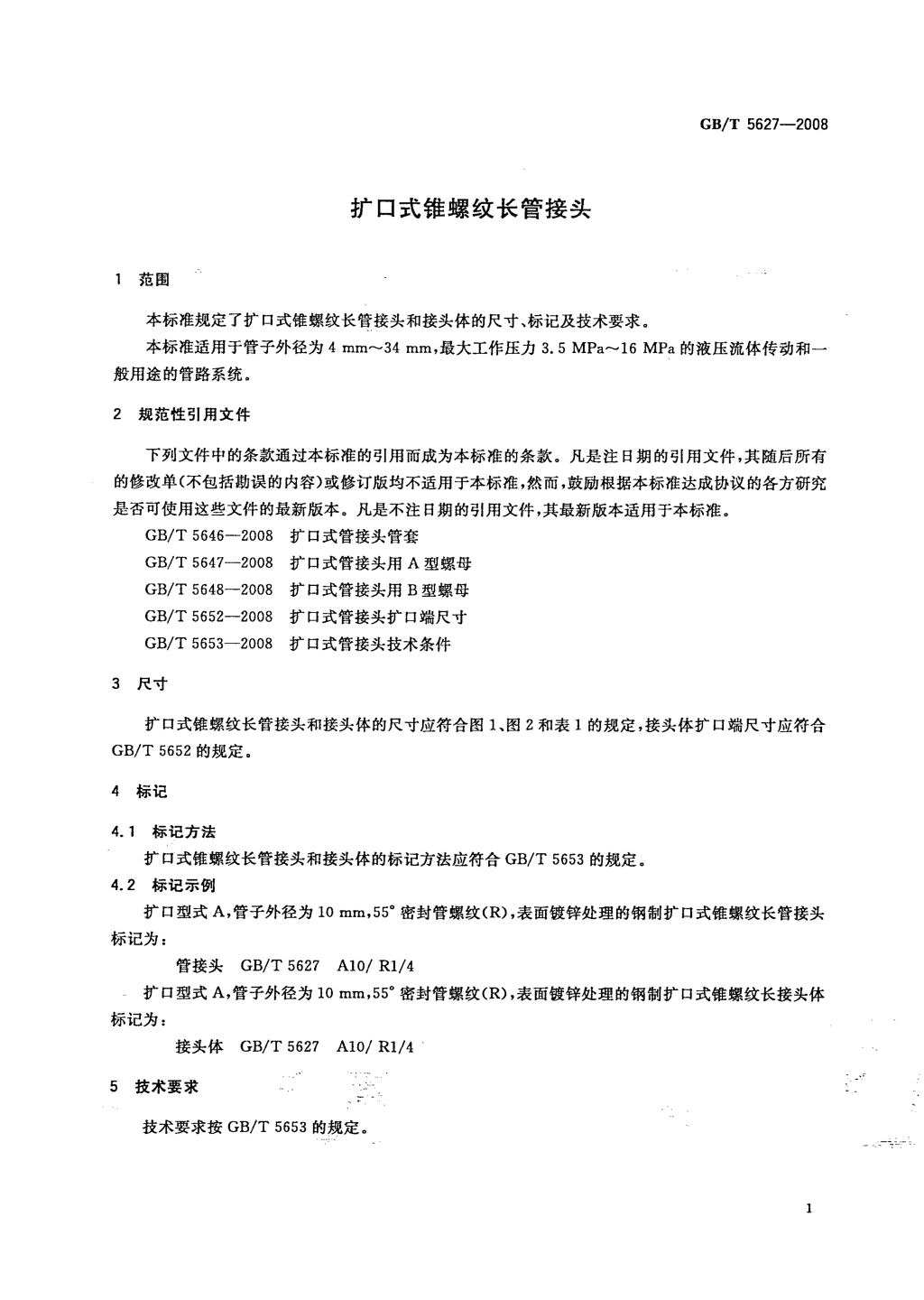 GB/T 5627—2008

扩口式锥螺纹长管接头

1 范围

本标准规定了扩口式锥螺纹长管接头和接头体的尺寸、标记及技术要求。

本标准适用于管子外径为 4 mm～34 mm，最大工作压力 3.5 MPa～16 MPa 的液压流体传动和一般用途的管路系统。

2 规范性引用文件

下列文件中的条款通过本标准的引用而成为本标准的条款。凡是注日期的引用文件，其随后所有的修改单（不包括勘误的内容）或修订版均不适用于本标准，然而，鼓励根据本标准达成协议的各方研究是否可使用这些文件的最新版本。凡是不注日期的引用文件，其最新版本适用于本标准。

GB/T 5646—2008 扩口式管接头管套

GB/T 5647—2008 扩口式管接头用 A 型螺母

GB/T 5648—2008 扩口式管接头用 B 型螺母

GB/T 5652—2008 扩口式管接头扩口端尺寸

GB/T 5653—2008 扩口式管接头技术条件

3 尺寸

扩口式锥螺纹长管接头和接头体的尺寸应符合图 1、图 2 和表 1 的规定，接头体扩口端尺寸应符合 GB/T 5652 的规定。

4 标记

4.1 标记方法

扩口式锥螺纹长管接头和接头体的标记方法应符合 GB/T 5653 的规定。

4.2 标记示例

扩口型式 A，管子外径为 10 mm，55° 密封管螺纹（R），表面镀锌处理的钢制扩口式锥螺纹长管接头标记为：

管接头 GB/T 5627 A10/ R1/4

扩口型式 A，管子外径为 10 mm，55° 密封管螺纹（R），表面镀锌处理的钢制扩口式锥螺纹长接头体标记为：

接头体 GB/T 5627 A10/ R1/4

5 技术要求

技术要求按 GB/T 5653 的规定。

1